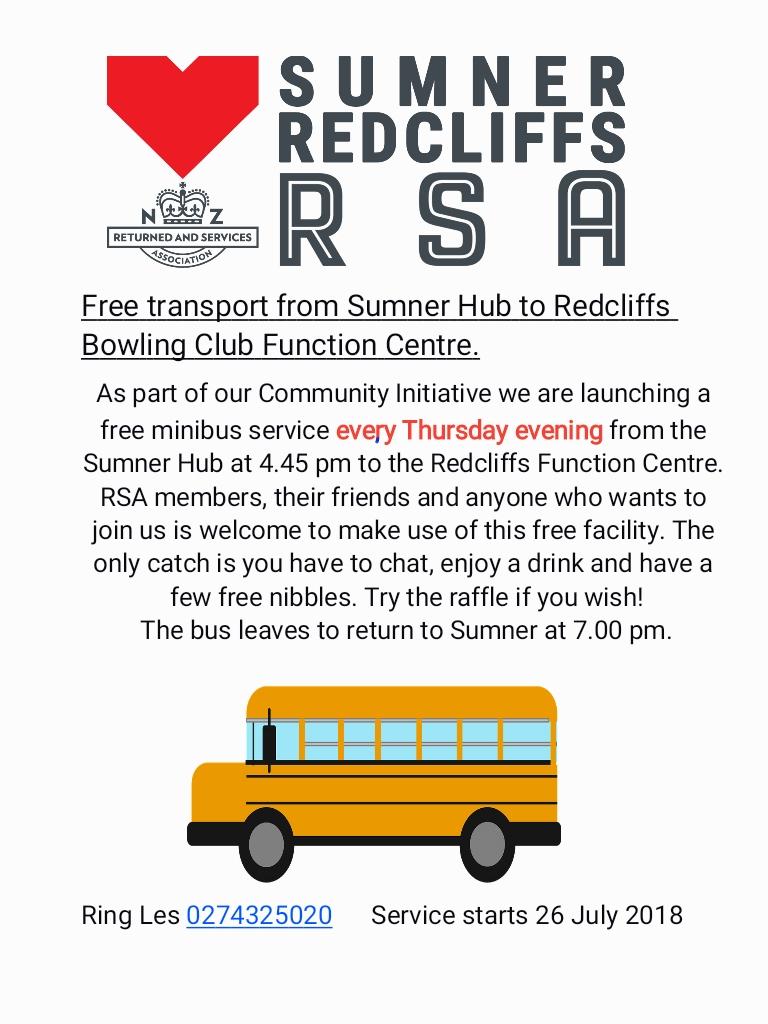 N Z
RETURNED AND SERVICES
ASSOCIATION

SUMNER
REDCLIFFS
RSA

Free transport from Sumner Hub to Redcliffs Bowling Club Function Centre.

As part of our Community Initiative we are launching a free minibus service every Thursday evening from the Sumner Hub at 4.45 pm to the Redcliffs Function Centre. RSA members, their friends and anyone who wants to join us is welcome to make use of this free facility. The only catch is you have to chat, enjoy a drink and have a few free nibbles. Try the raffle if you wish!
The bus leaves to return to Sumner at 7.00 pm.

Ring Les 0274325020 Service starts 26 July 2018